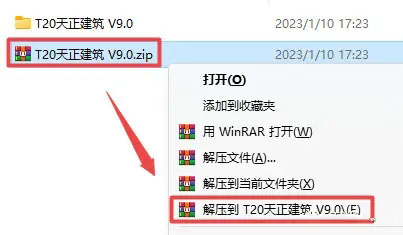 T20天正建筑 V9.0 2023/1/10 17:23

T20天正建筑 V9.0.zip 2023/1/10 17:23

打开(O)

添加到收藏夹

用 WinRAR 打开(W)

解压文件(A)...

解压到当前文件夹(X)

解压到 T20天正建筑 V9.0\(E)